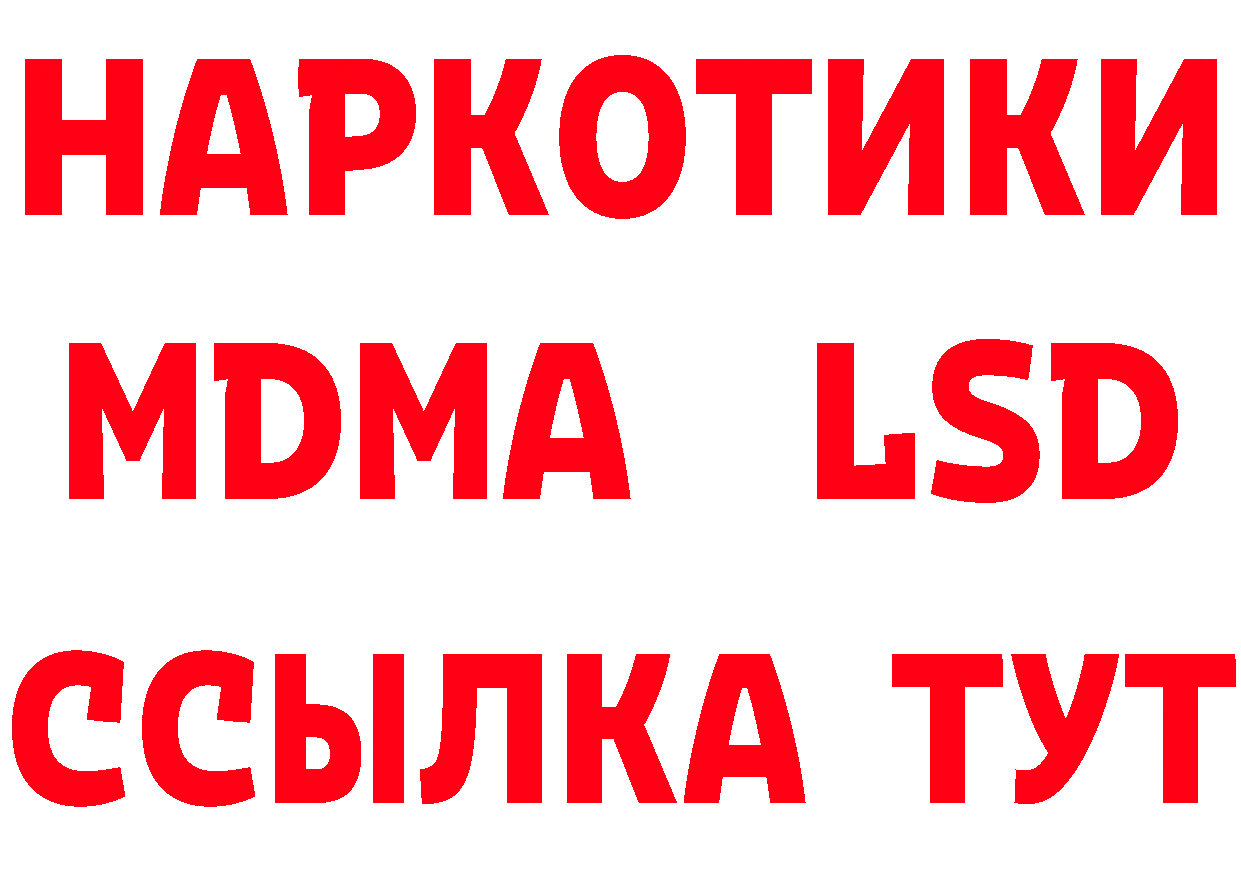 НАРКОТИКИ
MDMA LSD
ССЫЛКА ТУТ